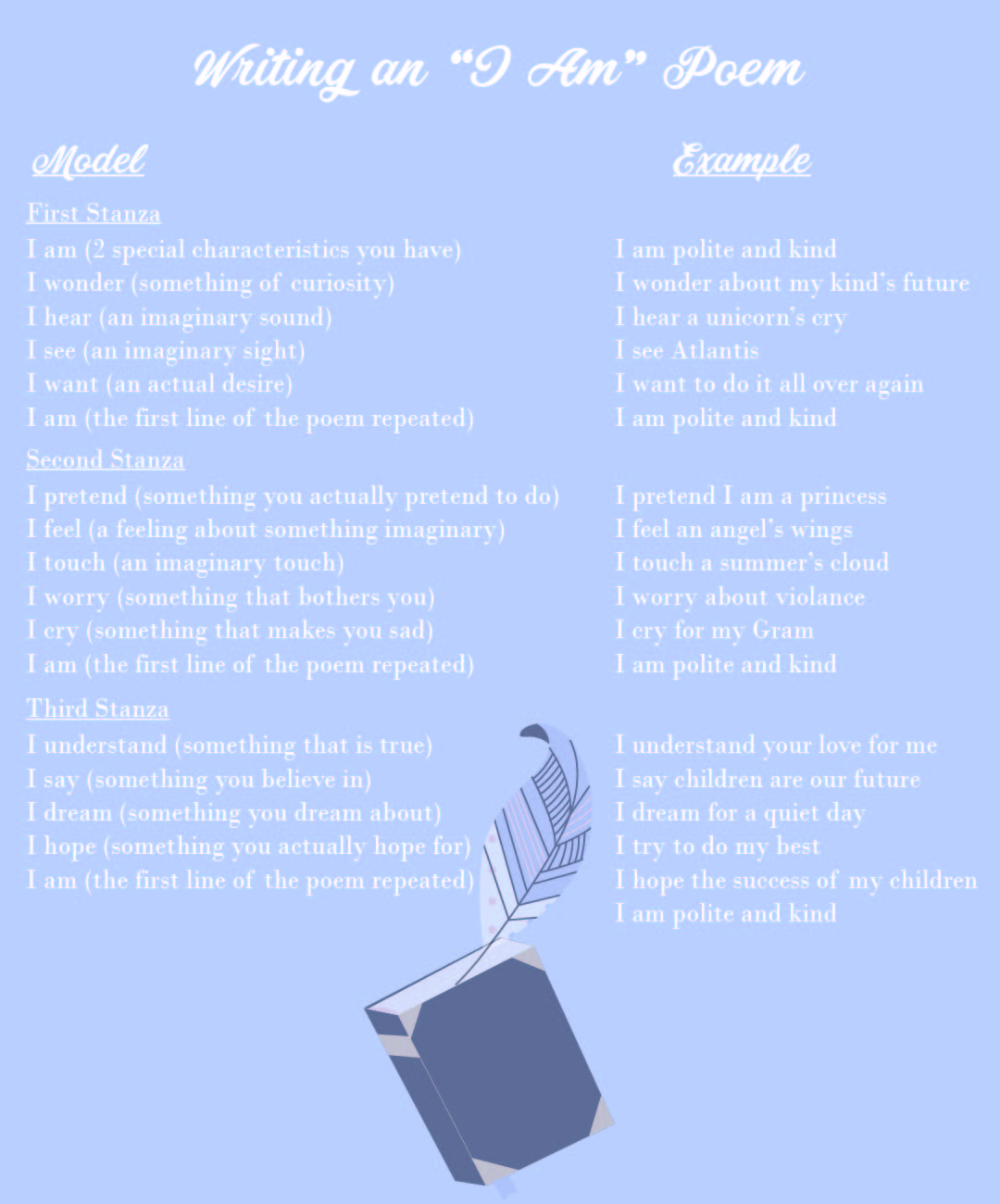 Writing an "I Am" Poem

Model

First Stanza
I am (2 special characteristics you have)
I wonder (something of curiosity)
I hear (an imaginary sound)
I see (an imaginary sight)
I want (an actual desire)
I am (the first line of the poem repeated)

Second Stanza
I pretend (something you actually pretend to do)
I feel (a feeling about something imaginary)
I touch (an imaginary touch)
I worry (something that bothers you)
I cry (something that makes you sad)
I am (the first line of the poem repeated)

Third Stanza
I understand (something that is true)
I say (something you believe in)
I dream (something you dream about)
I hope (something you actually hope for)
I am (the first line of the poem repeated)

Example

I am polite and kind
I wonder about my kind's future
I hear a unicorn's cry
I see Atlantis
I want to do it all over again
I am polite and kind

I pretend I am a princess
I feel an angel's wings
I touch a summer's cloud
I worry about violance
I cry for my Gram
I am polite and kind

I understand your love for me
I say children are our future
I dream for a quiet day
I try to do my best
I hope the success of my children
I am polite and kind